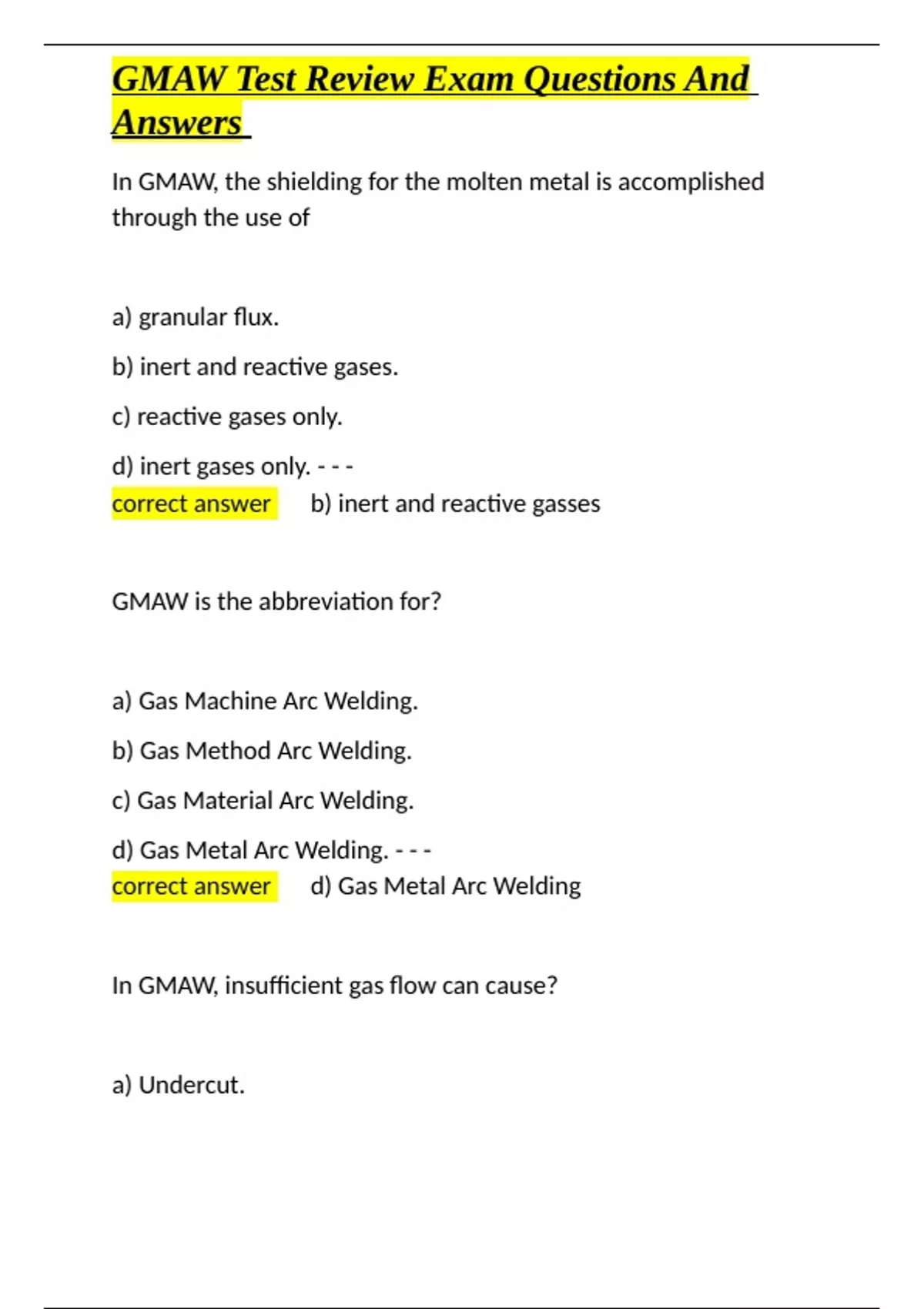 GMAW Test Review Exam Questions And Answers

In GMAW, the shielding for the molten metal is accomplished through the use of

a) granular flux.

b) inert and reactive gases.

c) reactive gases only.

d) inert gases only. - - -
correct answer b) inert and reactive gasses

GMAW is the abbreviation for?

a) Gas Machine Arc Welding.

b) Gas Method Arc Welding.

c) Gas Material Arc Welding.

d) Gas Metal Arc Welding. - - -
correct answer d) Gas Metal Arc Welding

In GMAW, insufficient gas flow can cause?

a) Undercut.